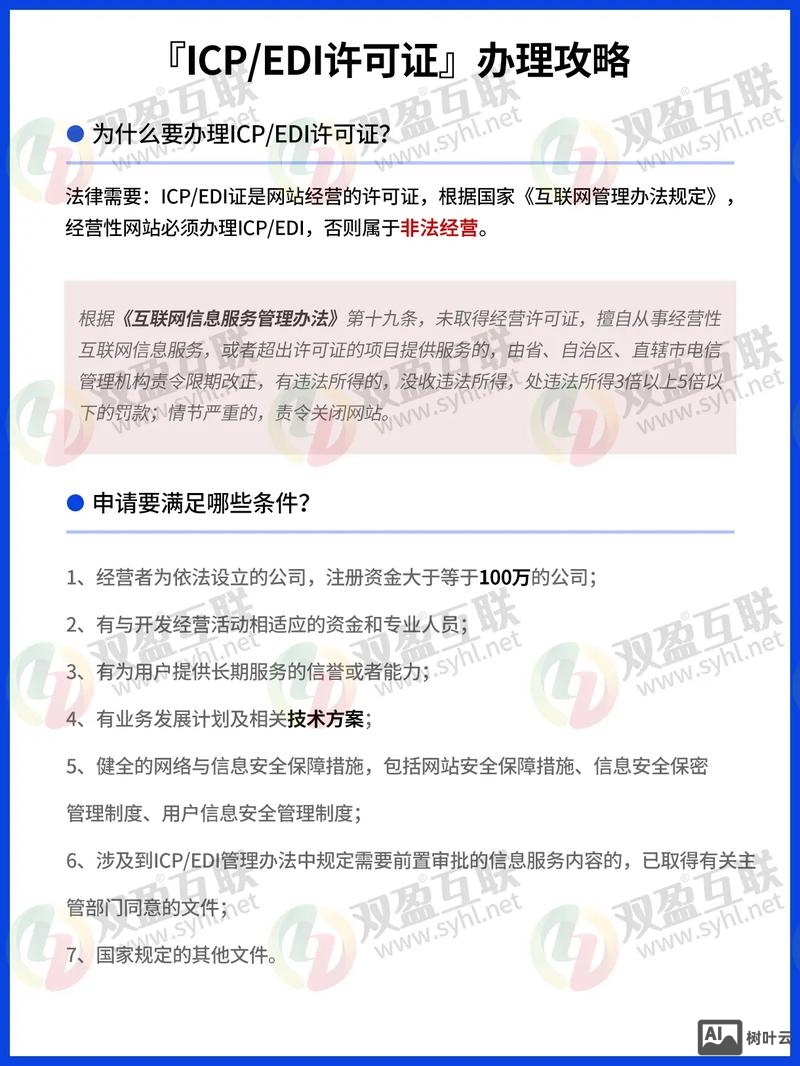 『ICP/EDI许可证』办理攻略

为什么要办理ICP/EDI许可证?

法律需要：ICP/EDI证是网站经营的许可证，根据国家《互联网管理办法规定》，经营性网站必须办理ICP/EDI，否则属于非法经营。

根据《互联网信息服务管理办法》第十九条，未取得经营许可证，擅自从事经营性互联网信息服务，或者超出许可证的项目提供服务的，由省、自治区、直辖市电信管理机构责令限期改正，有违法所得的，没收违法所得，处违法所得3倍以上5倍以下的罚款；情节严重的，责令关闭网站。

申请要满足哪些条件?

1、经营者为依法设立的公司，注册资金大于等于100万的公司；

2、有与开发经营活动相适应的资金和专业人员；

3、有为用户提供长期服务的信誉或者能力；

4、有业务发展计划及相关技术方案；

5、健全的网络与信息安全保障措施，包括网站安全保障措施、信息安全保密管理制度、用户信息安全管理制度；

6、涉及到ICP/EDI管理办法中规定需要前置审批的信息服务内容的，已取得有关主管部门同意的文件；

7、国家规定的其他文件。

双盈互联 www.syhl.net

AI 树叶云